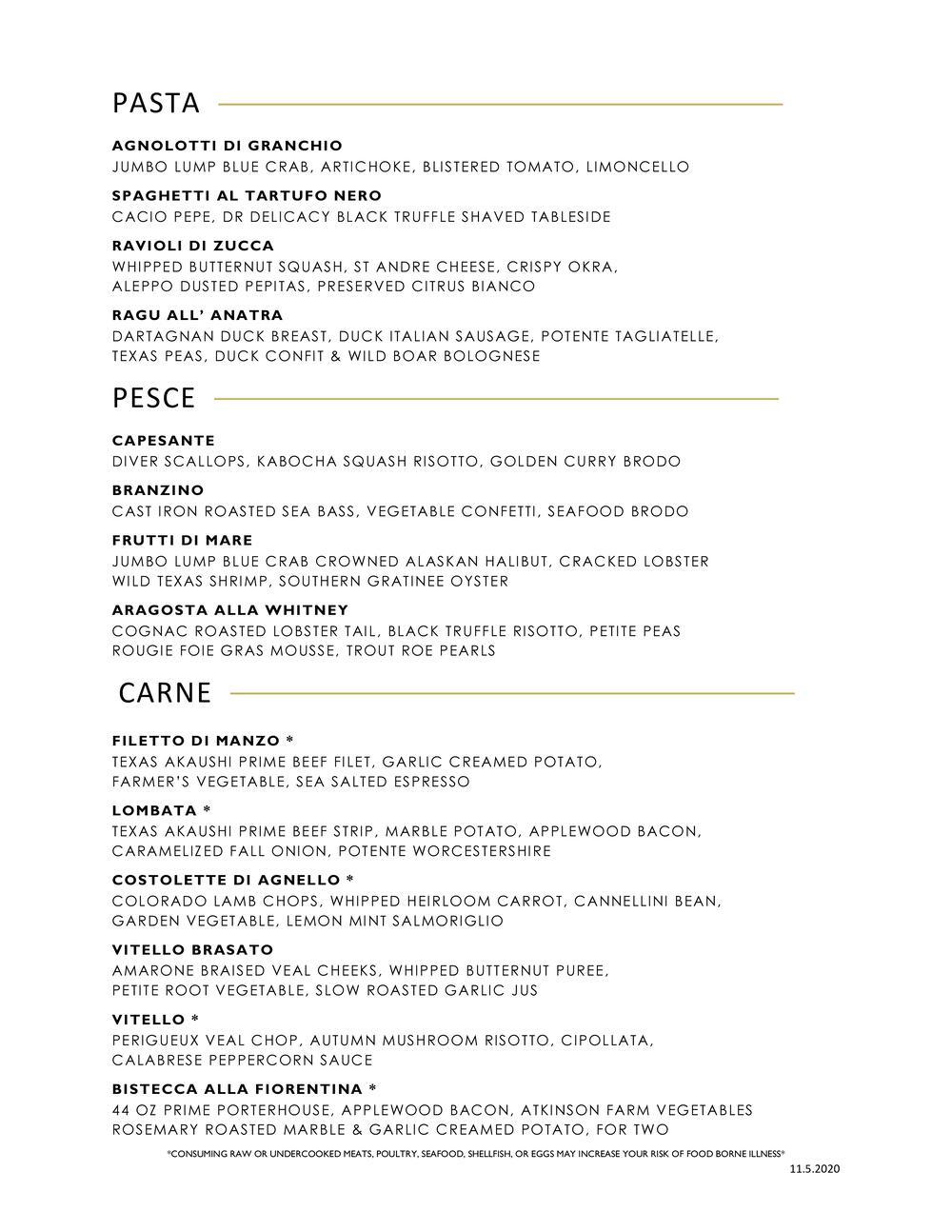 PASTA

AGNOLOTTI DI GRANCHIO
JUMBO LUMP BLUE CRAB, ARTICHOKE, BLISTERED TOMATO, LIMONCELLO

SPAGHETTI AL TARTUFO NERO
CACIO PEPE, DR DELICACY BLACK TRUFFLE SHAVED TABLESIDE

RAVIOLI DI ZUCCA
WHIPPED BUTTERNUT SQUASH, ST ANDRE CHEESE, CRISPY OKRA, ALEPPO DUSTED PEPITAS, PRESERVED CITRUS BIANCO

RAGU ALL' ANATRA
DARTAGNAN DUCK BREAST, DUCK ITALIAN SAUSAGE, POTENTE TAGLIATELLE, TEXAS PEAS, DUCK CONFIT & WILD BOAR BOLOGNESE

PESCE

CAPESANTE
DIVER SCALLOPS, KABOCHA SQUASH RISOTTO, GOLDEN CURRY BRODO

BRANZINO
CAST IRON ROASTED SEA BASS, VEGETABLE CONFETTI, SEAFOOD BRODO

FRUTTI DI MARE
JUMBO LUMP BLUE CRAB CROWNED ALASKAN HALIBUT, CRACKED LOBSTER WILD TEXAS SHRIMP, SOUTHERN GRATINEE OYSTER

ARAGOSTA ALLA WHITNEY
COGNAC ROASTED LOBSTER TAIL, BLACK TRUFFLE RISOTTO, PETITE PEAS ROUGIE FOIE GRAS MOUSSE, TROUT ROE PEARLS

CARNE

FILETTO DI MANZO *
TEXAS AKAUSHI PRIME BEEF FILET, GARLIC CREAMED POTATO, FARMER'S VEGETABLE, SEA SALTED ESPRESSO

LOMBATA *
TEXAS AKAUSHI PRIME BEEF STRIP, MARBLE POTATO, APPLEWOOD BACON, CARAMELIZED FALL ONION, POTENTE WORCESTERSHIRE

COSTOLETTE DI AGNELLO *
COLORADO LAMB CHOPS, WHIPPED HEIRLOOM CARROT, CANNELLINI BEAN, GARDEN VEGETABLE, LEMON MINT SALMORIGLIO

VITELLO BRASATO
AMARONE BRAISED VEAL CHEEKS, WHIPPED BUTTERNUT PUREE, PETITE ROOT VEGETABLE, SLOW ROASTED GARLIC JUS

VITELLO *
PERIGUEUX VEAL CHOP, AUTUMN MUSHROOM RISOTTO, CIPOLLATA, CALABRESE PEPPERCORN SAUCE

BISTECCA ALLA FIORENTINA *
44 OZ PRIME PORTERHOUSE, APPLEWOOD BACON, ATKINSON FARM VEGETABLES ROSEMARY ROASTED MARBLE & GARLIC CREAMED POTATO, FOR TWO

*CONSUMING RAW OR UNDERCOOKED MEATS, POULTRY, SEAFOOD, SHELLFISH, OR EGGS MAY INCREASE YOUR RISK OF FOOD BORNE ILLNESS*

11.5.2020